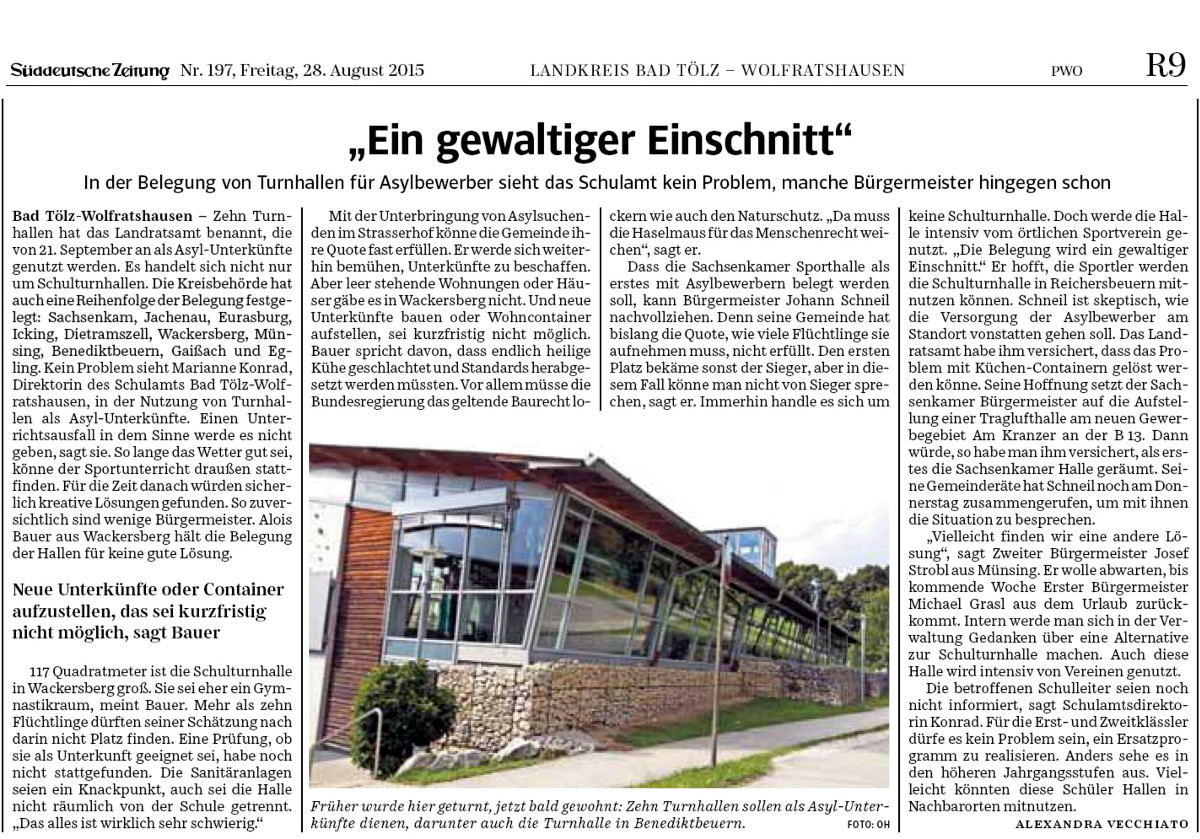 Süddeutsche Zeitung Nr. 197, Freitag, 28. August 2015 LANDKREIS BAD TÖLZ – WOLFRATSHAUSEN PWO R9

„Ein gewaltiger Einschnitt“

In der Belegung von Turnhallen für Asylbewerber sieht das Schulamt kein Problem, manche Bürgermeister hingegen schon

Bad Tölz-Wolfratshausen – Zehn Turnhallen hat das Landratsamt benannt, die von 21. September an als Asyl-Unterkünfte genutzt werden. Es handelt sich nicht nur um Schulturnhallen. Die Kreisbehörde hat auch eine Reihenfolge der Belegung festgelegt: Sachsenkam, Jachenau, Eurasburg, Icking, Dietramszell, Wackersberg, Münsing, Benediktbeuern, Gaißach und Egling. Kein Problem sieht Marianne Konrad, Direktorin des Schulamts Bad Tölz-Wolfratshausen, in der Nutzung von Turnhallen als Asyl-Unterkünfte. Einen Unterrichtsausfall in dem Sinne werde es nicht geben, sagt sie. So lange das Wetter gut sei, könne der Sportunterricht draußen stattfinden. Für die Zeit danach würden sicherlich kreative Lösungen gefunden. So zuversichtlich sind wenige Bürgermeister. Alois Bauer aus Wackersberg hält die Belegung der Hallen für keine gute Lösung.

Neue Unterkünfte oder Container aufzustellen, das sei kurzfristig nicht möglich, sagt Bauer

117 Quadratmeter ist die Schulturnhalle in Wackersberg groß. Sie sei eher ein Gymnastikraum, meint Bauer. Mehr als zehn Flüchtlinge dürften seiner Schätzung nach darin nicht Platz finden. Eine Prüfung, ob sie als Unterkunft geeignet sei, habe noch nicht stattgefunden. Die Sanitäranlagen seien ein Knackpunkt, auch sei die Halle nicht räumlich von der Schule getrennt. „Das alles ist wirklich sehr schwierig.“

Mit der Unterbringung von Asylsuchenden im Strasserhof könne die Gemeinde ihre Quote fast erfüllen. Er werde sich weiterhin bemühen, Unterkünfte zu beschaffen. Aber leer stehende Wohnungen oder Häuser gäbe es in Wackersberg nicht. Und neue Unterkünfte bauen oder Wohncontainer aufstellen, sei kurzfristig nicht möglich. Bauer spricht davon, dass endlich heilige Kühe geschlachtet und Standards herabgesetzt werden müssten. Vor allem müsse die Bundesregierung das geltende Baurecht lockern wie auch den Naturschutz. „Da muss die Haselmaus für das Menschenrecht weichen“, sagt er.

Dass die Sachsenkamer Sporthalle als erstes mit Asylbewerbern belegt werden soll, kann Bürgermeister Johann Schneil nachvollziehen. Denn seine Gemeinde hat bislang die Quote, wie viele Flüchtlinge sie aufnehmen muss, nicht erfüllt. Den ersten Platz bekäme sonst der Sieger, aber in diesem Fall könne man nicht von Sieger sprechen, sagt er. Immerhin handle es sich um keine Schulturnhalle. Doch werde die Halle intensiv vom örtlichen Sportverein genutzt. „Die Belegung wird ein gewaltiger Einschnitt.“ Er hofft, die Sportler werden die Schulturnhalle in Reichersbeuern mitnutzen können. Schneil ist skeptisch, wie die Versorgung der Asylbewerber am Standort vonstatten gehen soll. Das Landratsamt habe ihm versichert, dass das Problem mit Küchen-Containern gelöst werden könne. Seine Hoffnung setzt der Sachsenkamer Bürgermeister auf die Aufstellung einer Traglufthalle am neuen Gewerbegebiet Am Kranzer an der B 13. Dann würde, so habe man ihm versichert, als erstes die Sachsenkamer Halle geräumt. Seine Gemeinderäte hat Schneil noch am Donnerstag zusammengerufen, um mit ihnen die Situation zu besprechen.

„Vielleicht finden wir eine andere Lösung“, sagt Zweiter Bürgermeister Josef Strobl aus Münsing. Er wolle abwarten, bis kommende Woche Erster Bürgermeister Michael Grasl aus dem Urlaub zurückkommt. Intern werde man sich in der Verwaltung Gedanken über eine Alternative zur Schulturnhalle machen. Auch diese Halle wird intensiv von Vereinen genutzt.

Die betroffenen Schulleiter seien noch nicht informiert, sagt Schulamtsdirektorin Konrad. Für die Erst- und Zweitklässler dürfe es kein Problem sein, ein Ersatzprogramm zu realisieren. Anders sehe es in den höheren Jahrgangsstufen aus. Vielleicht könnten diese Schüler Hallen in Nachbarorten mitnutzen.

ALEXANDRA VECCHIATO

Früher wurde hier geturnt, jetzt bald gewohnt: Zehn Turnhallen sollen als Asyl-Unterkünfte dienen, darunter auch die Turnhalle in Benediktbeuern. FOTO: OH